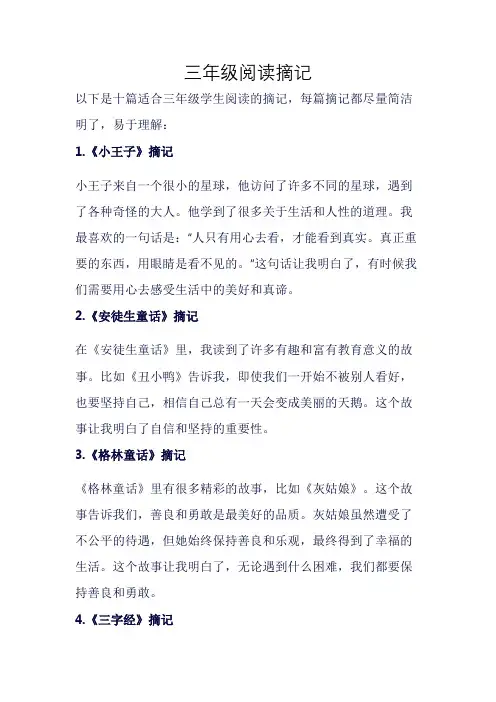 三年级阅读摘记

以下是十篇适合三年级学生阅读的摘记，每篇摘记都尽量简洁明了，易于理解：

1.《小王子》摘记

小王子来自一个很小的星球，他访问了许多不同的星球，遇到了各种奇怪的大人。他学到了很多关于生活和人性的道理。我最喜欢的一句话是："人只有用心去看，才能看到真实。真正重要的东西，用眼睛是看不见的。"这句话让我明白了，有时候我们需要用心去感受生活中的美好和真谛。

2.《安徒生童话》摘记

在《安徒生童话》里，我读到了许多有趣和富有教育意义的故事。比如《丑小鸭》告诉我，即使我们一开始不被别人看好，也要坚持自己，相信自己总有一天会变成美丽的天鹅。这个故事让我明白了自信和坚持的重要性。

3.《格林童话》摘记

《格林童话》里有很多精彩的故事，比如《灰姑娘》。这个故事告诉我们，善良和勇敢是最美好的品质。灰姑娘虽然遭受了不公平的待遇，但她始终保持善良和乐观，最终得到了幸福的生活。这个故事让我明白了，无论遇到什么困难，我们都要保持善良和勇敢。

4.《三字经》摘记